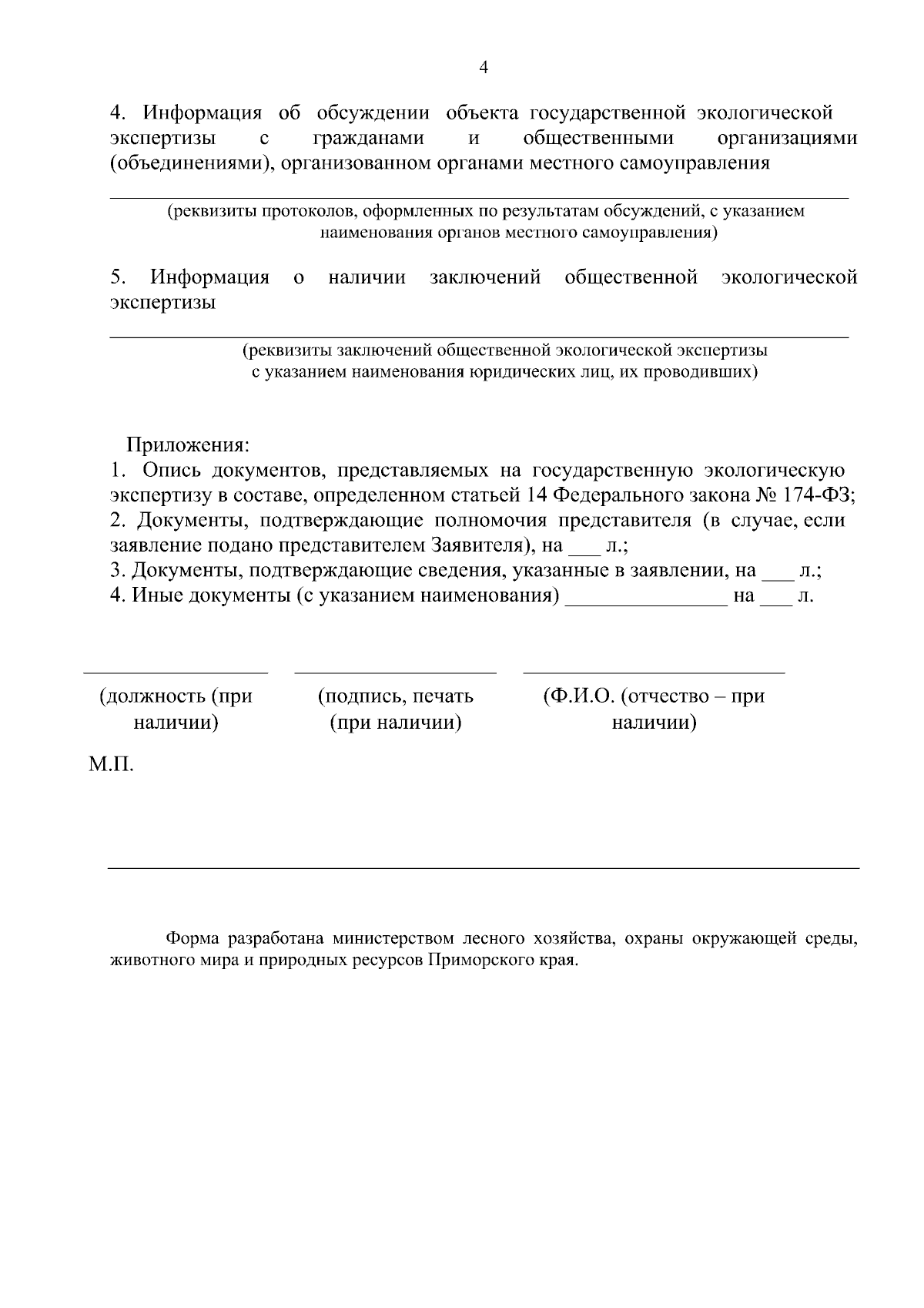 4

4. Информация об обсуждении объекта государственной экологической экспертизы с гражданами и общественными организациями (объединениями), организованном органами местного самоуправления

(реквизиты протоколов, оформленных по результатам обсуждений, с указанием наименования органов местного самоуправления)

5. Информация о наличии заключений общественной экологической экспертизы

(реквизиты заключений общественной экологической экспертизы с указанием наименования юридических лиц, их проводивших)

Приложения:
1. Опись документов, представляемых на государственную экологическую экспертизу в составе, определенном статьей 14 Федерального закона № 174-ФЗ;
2. Документы, подтверждающие полномочия представителя (в случае, если заявление подано представителем Заявителя), на ___ л.;
3. Документы, подтверждающие сведения, указанные в заявлении, на ___ л.;
4. Иные документы (с указанием наименования) _______________ на ___ л.

(должность (при наличии)

(подпись, печать (при наличии)

(Ф.И.О. (отчество – при наличии)

М.П.

Форма разработана министерством лесного хозяйства, охраны окружающей среды, животного мира и природных ресурсов Приморского края.